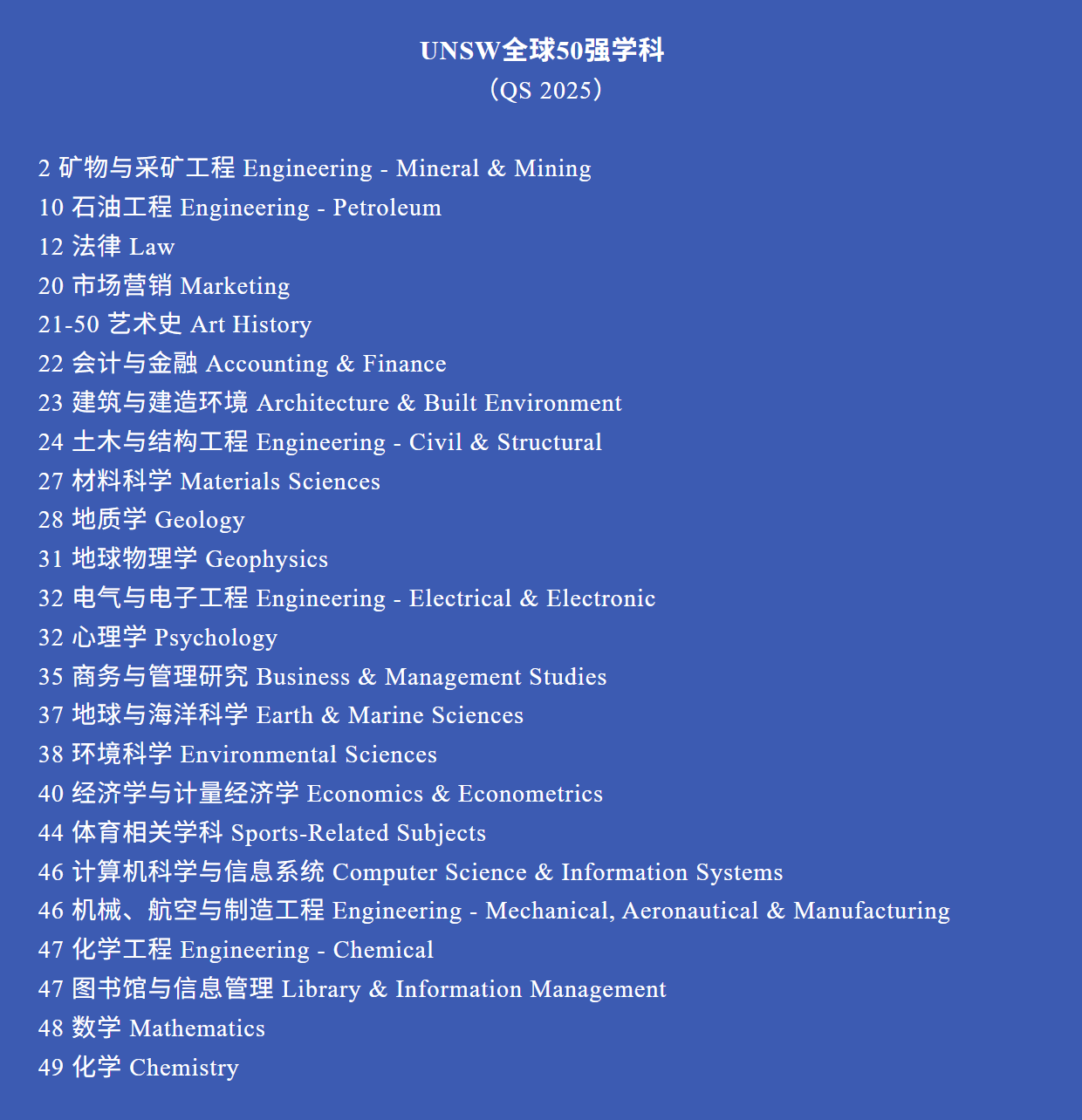 UNSW全球50强学科
（QS 2025）

2 矿物与采矿工程 Engineering - Mineral & Mining
10 石油工程 Engineering - Petroleum
12 法律 Law
20 市场营销 Marketing
21-50 艺术史 Art History
22 会计与金融 Accounting & Finance
23 建筑与建造环境 Architecture & Built Environment
24 土木与结构工程 Engineering - Civil & Structural
27 材料科学 Materials Sciences
28 地质学 Geology
31 地球物理学 Geophysics
32 电气与电子工程 Engineering - Electrical & Electronic
32 心理学 Psychology
35 商务与管理研究 Business & Management Studies
37 地球与海洋科学 Earth & Marine Sciences
38 环境科学 Environmental Sciences
40 经济学与计量经济学 Economics & Econometrics
44 体育相关学科 Sports-Related Subjects
46 计算机科学与信息系统 Computer Science & Information Systems
46 机械、航空与制造工程 Engineering - Mechanical, Aeronautical & Manufacturing
47 化学工程 Engineering - Chemical
47 图书馆与信息管理 Library & Information Management
48 数学 Mathematics
49 化学 Chemistry